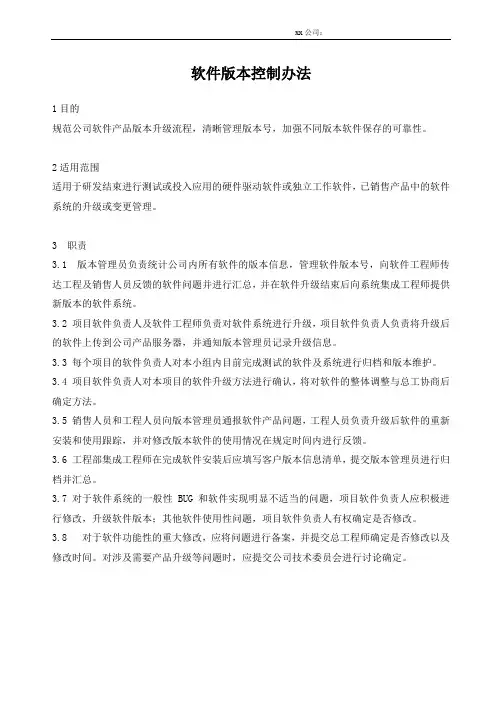 xx 公司：

软件版本控制办法

1 目的
规范公司软件产品版本升级流程，清晰管理版本号，加强不同版本软件保存的可靠性。

2 适用范围
适用于研发结束进行测试或投入应用的硬件驱动软件或独立工作软件，已销售产品中的软件系统的升级或变更管理。

3 职责
3.1 版本管理员负责统计公司内所有软件的版本信息，管理软件版本号，向软件工程师传达工程及销售人员反馈的软件问题并进行汇总，并在软件升级结束后向系统集成工程师提供新版本的软件系统。
3.2 项目软件负责人及软件工程师负责对软件系统进行升级，项目软件负责人负责将升级后的软件上传到公司产品服务器，并通知版本管理员记录升级信息。
3.3 每个项目的软件负责人对本小组内目前完成测试的软件及系统进行归档和版本维护。
3.4 项目软件负责人对本项目的软件升级方法进行确认，将对软件的整体调整与总工协商后确定方法。
3.5 销售人员和工程人员向版本管理员通报软件产品问题，工程人员负责升级后软件的重新安装和使用跟踪，并对修改版本软件的使用情况在规定时间内进行反馈。
3.6 工程部集成工程师在完成软件安装后应填写客户版本信息清单，提交版本管理员进行归档并汇总。
3.7 对于软件系统的一般性 BUG 和软件实现明显不适当的问题，项目软件负责人应积极进行修改，升级软件版本；其他软件使用性问题，项目软件负责人有权确定是否修改。
3.8 对于软件功能性的重大修改，应将问题进行备案，并提交总工程师确定是否修改以及修改时间。对涉及需要产品升级等问题时，应提交公司技术委员会进行讨论确定。